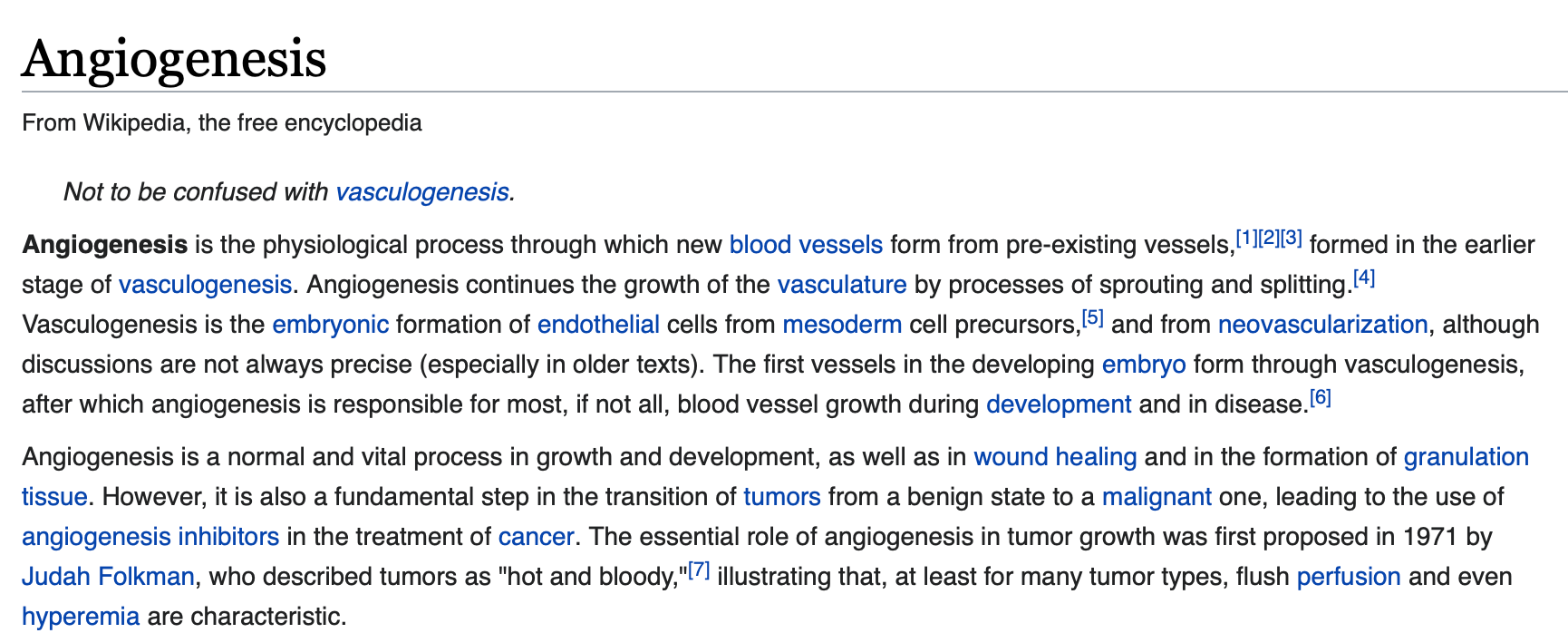 Angiogenesis

From Wikipedia, the free encyclopedia

Not to be confused with vasculogenesis.

Angiogenesis is the physiological process through which new blood vessels form from pre-existing vessels,[1][2][3] formed in the earlier stage of vasculogenesis. Angiogenesis continues the growth of the vasculature by processes of sprouting and splitting.[4] Vasculogenesis is the embryonic formation of endothelial cells from mesoderm cell precursors,[5] and from neovascularization, although discussions are not always precise (especially in older texts). The first vessels in the developing embryo form through vasculogenesis, after which angiogenesis is responsible for most, if not all, blood vessel growth during development and in disease.[6]

Angiogenesis is a normal and vital process in growth and development, as well as in wound healing and in the formation of granulation tissue. However, it is also a fundamental step in the transition of tumors from a benign state to a malignant one, leading to the use of angiogenesis inhibitors in the treatment of cancer. The essential role of angiogenesis in tumor growth was first proposed in 1971 by Judah Folkman, who described tumors as "hot and bloody,"[7] illustrating that, at least for many tumor types, flush perfusion and even hyperemia are characteristic.